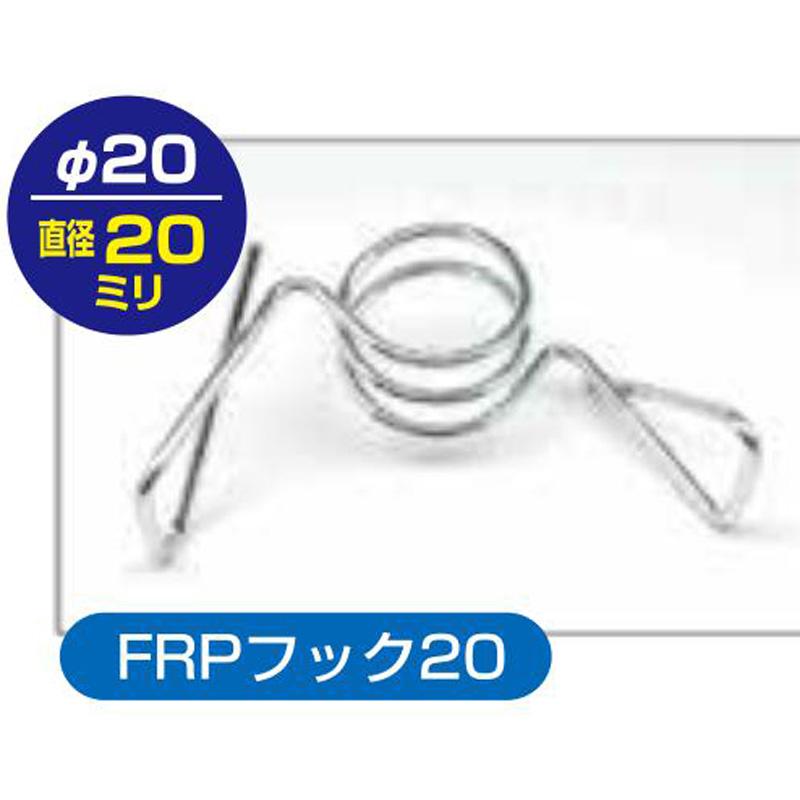 φ20
直径 20 ミリ

FRPフック20